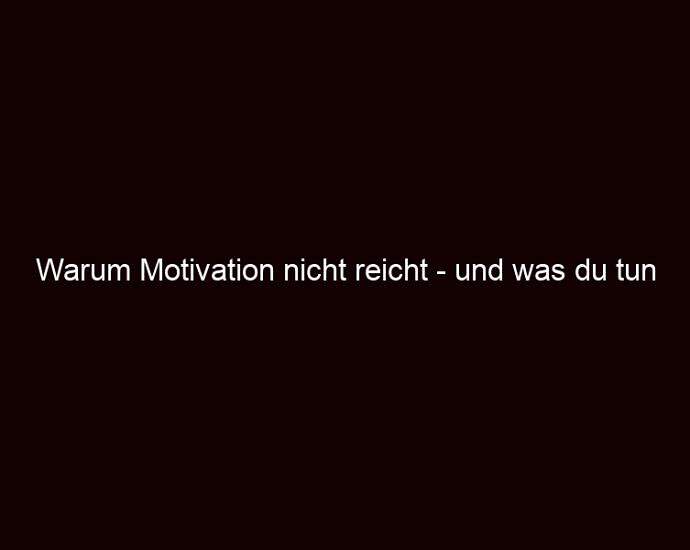 Warum Motivation nicht reicht - und was du tun